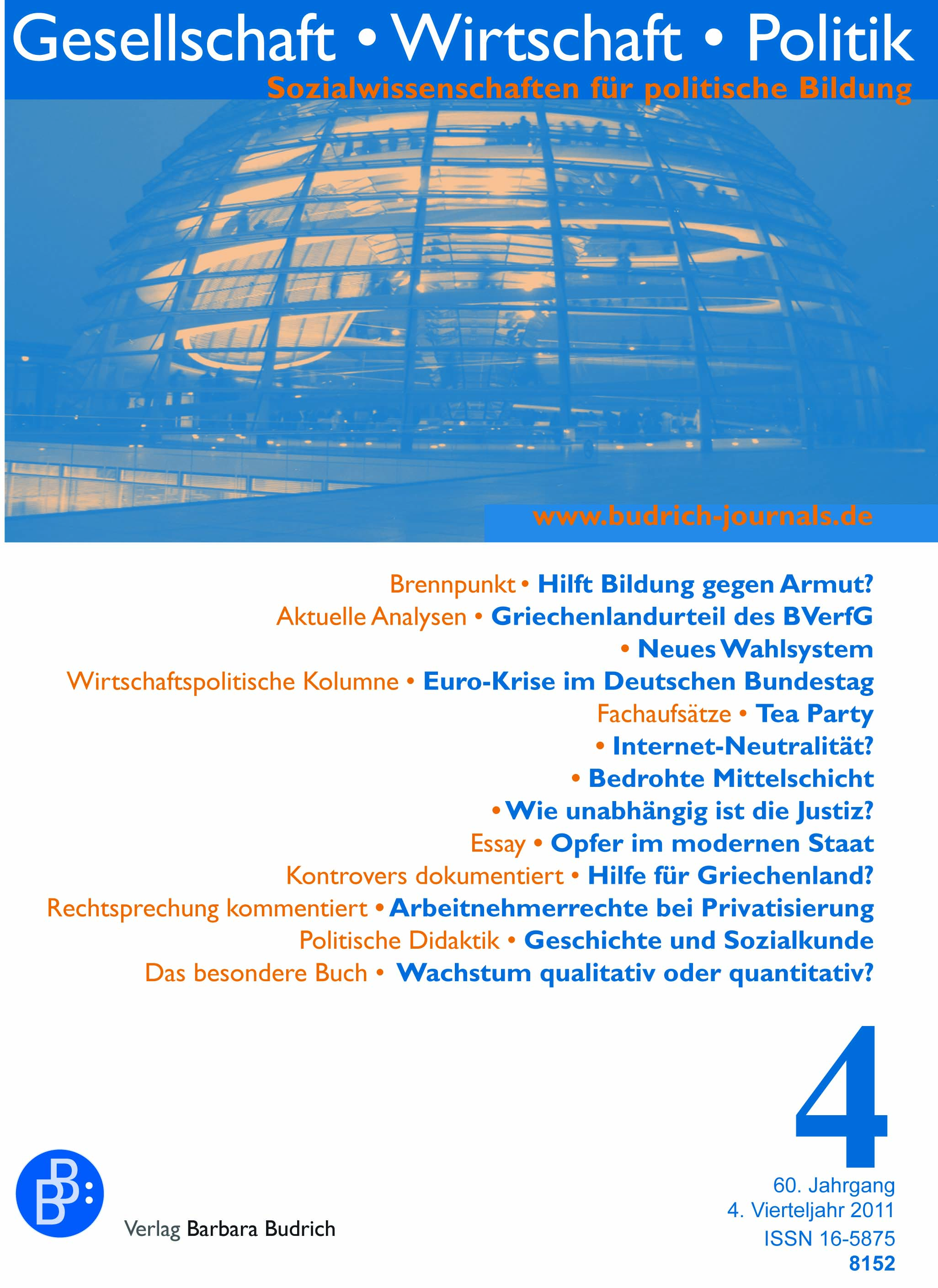 Gesellschaft • Wirtschaft • Politik
Sozialwissenschaften für politische Bildung

www.budrich-journals.de

Brennpunkt • Hilft Bildung gegen Armut?
Aktuelle Analysen • Griechenlandurteil des BVerfG
• Neues Wahlsystem
Wirtschaftspolitische Kolumne • Euro-Krise im Deutschen Bundestag
Fachaufsätze • Tea Party
• Internet-Neutralität?
• Bedrohte Mittelschicht
• Wie unabhängig ist die Justiz?
Essay • Opfer im modernen Staat
Kontrovers dokumentiert • Hilfe für Griechenland?
Rechtsprechung kommentiert • Arbeitnehmerrechte bei Privatisierung
Politische Didaktik • Geschichte und Sozialkunde
Das besondere Buch • Wachstum qualitativ oder quantitativ?

4

60. Jahrgang
4. Vierteljahr 2011
ISSN 16-5875
8152

BB:
Verlag Barbara Budrich